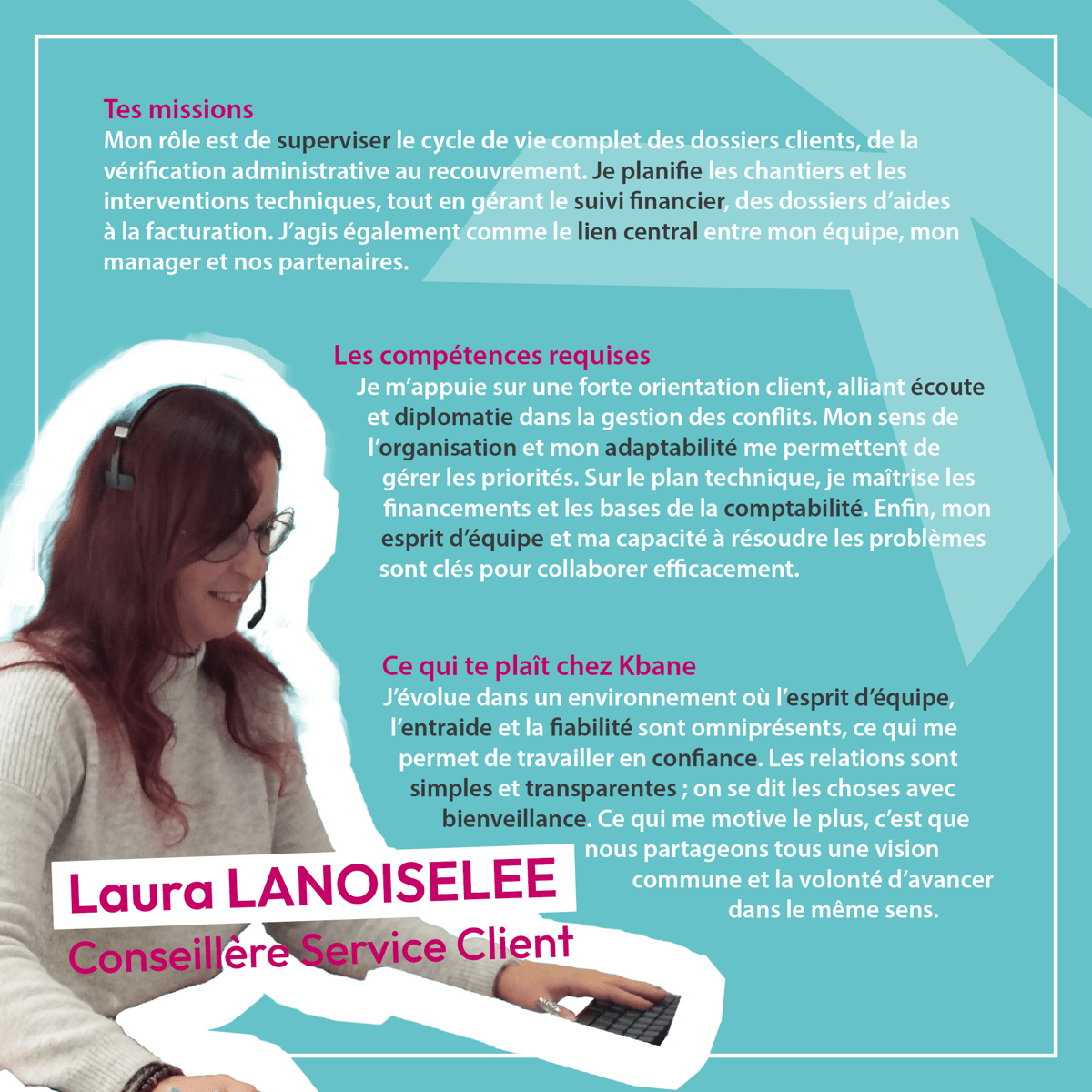 Tes missions
Mon rôle est de superviser le cycle de vie complet des dossiers clients, de la vérification administrative au recouvrement. Je planifie les chantiers et les interventions techniques, tout en gérant le suivi financier, des dossiers d'aides à la facturation. J'agis également comme le lien central entre mon équipe, mon manager et nos partenaires.

Les compétences requises
Je m'appuie sur une forte orientation client, alliant écoute et diplomatie dans la gestion des conflits. Mon sens de l'organisation et mon adaptabilité me permettent de gérer les priorités. Sur le plan technique, je maîtrise les financements et les bases de la comptabilité. Enfin, mon esprit d'équipe et ma capacité à résoudre les problèmes sont clés pour collaborer efficacement.

Ce qui te plaît chez Kbane
J'évolue dans un environnement où l'esprit d'équipe, l'entraide et la fiabilité sont omniprésents, ce qui me permet de travailler en confiance. Les relations sont simples et transparentes ; on se dit les choses avec bienveillance. Ce qui me motive le plus, c'est que nous partageons tous une vision commune et la volonté d'avancer dans le même sens.

Laura LANOISELEE
Conseillère Service Client